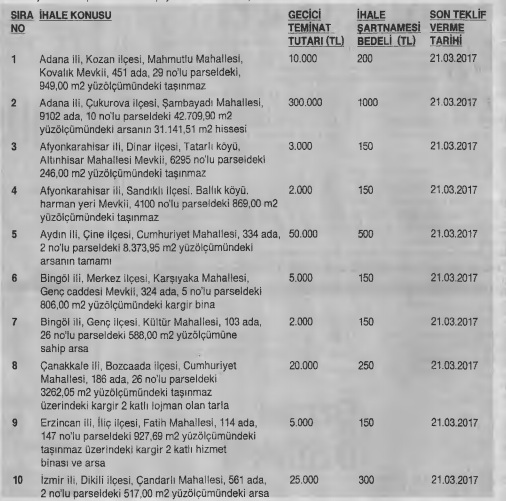 | SIRA NO | İHALE KONUSU | GEÇİCİ TEMİNAT TUTARI (TL) | İHALE ŞARTNAMESİ BEDELİ (TL) | SON TEKLİF VERME TARİHİ |
|---|---|---|---|---|
| 1 | Adana ili, Kozan ilçesi, Mahmutlu Mahallesi, Kovalık Mevkii, 451 ada, 29 no'lu parseldeki, 949,00 m2 yüzölçümündeki taşınmaz | 10.000 | 200 | 21.03.2017 |
| 2 | Adana ili, Çukurova ilçesi, Şambayadı Mahallesi, 9102 ada, 10 no'lu parseldeki 42.709,90 m2 yüzölçümündeki arsanın 31.141,51 m2 hissesi | 300.000 | 1000 | 21.03.2017 |
| 3 | Afyonkarahisar ili, Dinar ilçesi, Tatarlı köyü, Altınhisar Mahallesi Mevkii, 6295 no'lu parseldeki 246,00 m2 yüzölçümündeki taşınmaz | 3.000 | 150 | 21.03.2017 |
| 4 | Afyonkarahisar ili, Sandıklı ilçesi. Ballık köyü. harman yeri Mevkii, 4100 no'lu parseldeki 869,00 m2 yüzölçümündeki taşınmaz | 2.000 | 150 | 21.03.2017 |
| 5 | Aydın ili, Çine ilçesi, Cumhuriyet Mahallesi, 334 ada, 2 no'lu parseldeki 8.373,95 m2 yüzölçümündeki arsanın tamamı | 50.000 | 500 | 21.03.2017 |
| 6 | Bingöl ili, Merkez ilçesi, Karşıyaka Mahallesi, Genç caddesi Mevkii, 324 ada, 5 no'lu parseldeki 806,00 m2 yüzölçümündeki kargir bina | 5.000 | 150 | 21.03.2017 |
| 7 | Bingöl ili, Genç ilçesi. Kültür Mahallesi, 103 ada, 26 no'lu parseldeki 588,00 m2 yüzölçümüne sahip arsa | 2.000 | 150 | 21.03.2017 |
| 8 | Çanakkale ili, Bozcaada ilçesi, Cumhuriyet Mahallesi, 186 ada, 26 no'lu parseldeki 3262,05 m2 yüzölçümündeki taşınmaz üzerindeki kargir 2 katlı lojman olan tarla | 20.000 | 250 | 21.03.2017 |
| 9 | Erzincan ili, İliç ilçesi, Fatih Mahallesi, 114 ada, 147 no'lu parseldeki 927,69 m2 yüzölçümündeki taşınmaz üzerindeki kargir 2 katlı hizmet binası ve arsa | 5.000 | 150 | 21.03.2017 |
| 10 | İzmir ili, Dikili ilçesi, Çandarlı Mahallesi, 561 ada, 2 no'lu parseldeki 517,00 m2 yüzölçümündeki arsa | 25.000 | 300 | 21.03.2017 |